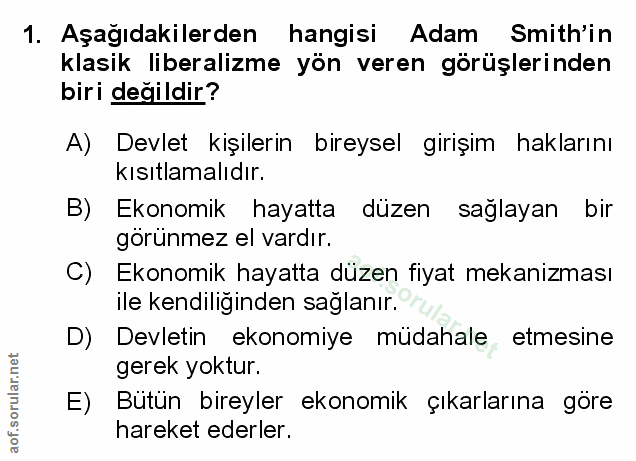 1. Aşağıdakilerden hangisi Adam Smith'in klasik liberalizme yön veren görüşlerinden biri değildir?

A) Devlet kişilerin bireysel girişim haklarını kısıtlamalıdır.

B) Ekonomik hayatta düzen sağlayan bir görünmez el vardır.

C) Ekonomik hayatta düzen fiyat mekanizması ile kendiliğinden sağlanır.

D) Devletin ekonomiye müdahale etmesine gerek yoktur.

E) Bütün bireyler ekonomik çıkarlarına göre hareket ederler.

aof.sorular.net